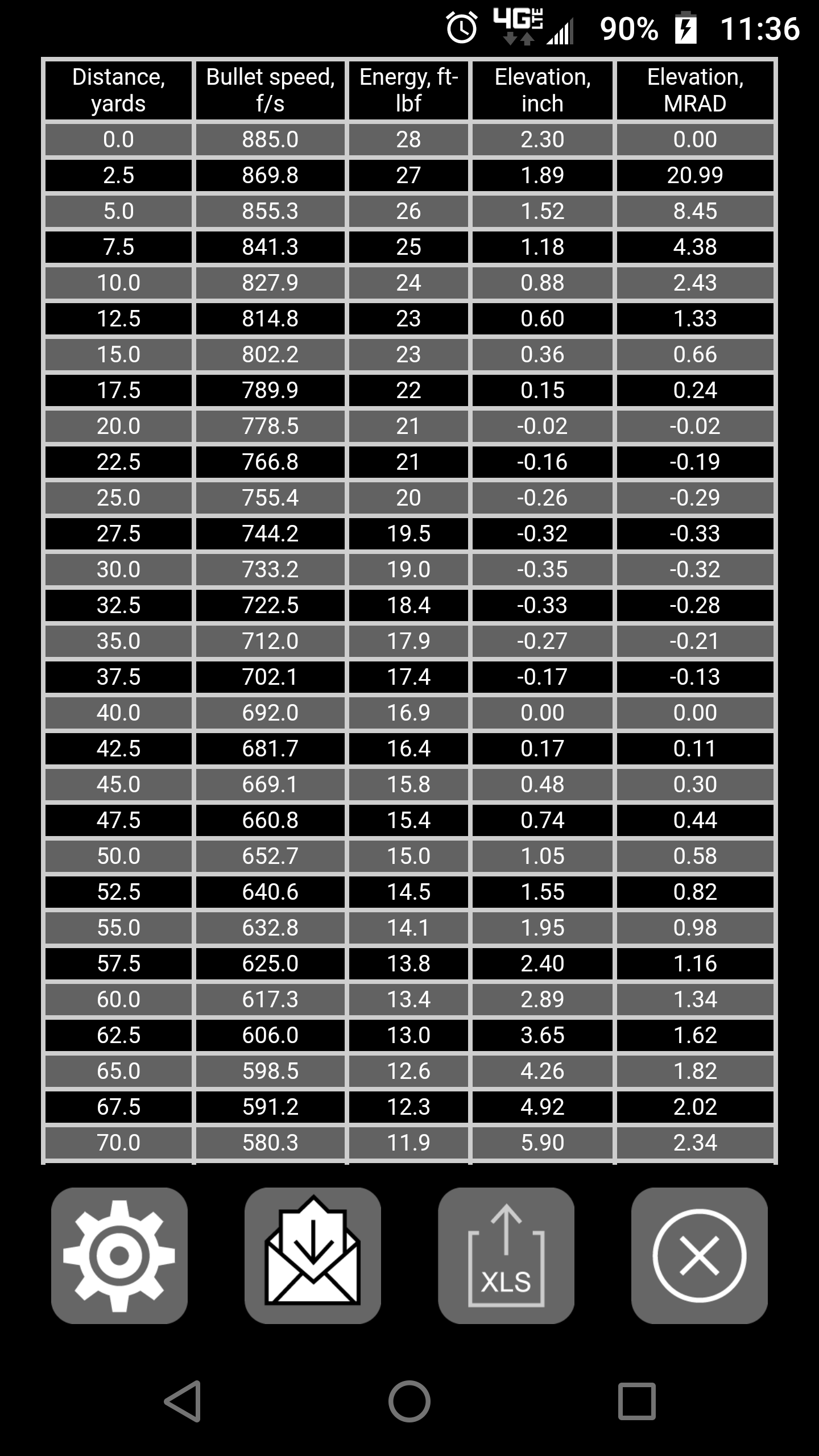 4G LTE 90% 11:36

| Distance, yards | Bullet speed, f/s | Energy, ft-lbf | Elevation, inch | Elevation, MRAD |
|---|---|---|---|---|
| 0.0 | 885.0 | 28 | 2.30 | 0.00 |
| 2.5 | 869.8 | 27 | 1.89 | 20.99 |
| 5.0 | 855.3 | 26 | 1.52 | 8.45 |
| 7.5 | 841.3 | 25 | 1.18 | 4.38 |
| 10.0 | 827.9 | 24 | 0.88 | 2.43 |
| 12.5 | 814.8 | 23 | 0.60 | 1.33 |
| 15.0 | 802.2 | 23 | 0.36 | 0.66 |
| 17.5 | 789.9 | 22 | 0.15 | 0.24 |
| 20.0 | 778.5 | 21 | -0.02 | -0.02 |
| 22.5 | 766.8 | 21 | -0.16 | -0.19 |
| 25.0 | 755.4 | 20 | -0.26 | -0.29 |
| 27.5 | 744.2 | 19.5 | -0.32 | -0.33 |
| 30.0 | 733.2 | 19.0 | -0.35 | -0.32 |
| 32.5 | 722.5 | 18.4 | -0.33 | -0.28 |
| 35.0 | 712.0 | 17.9 | -0.27 | -0.21 |
| 37.5 | 702.1 | 17.4 | -0.17 | -0.13 |
| 40.0 | 692.0 | 16.9 | 0.00 | 0.00 |
| 42.5 | 681.7 | 16.4 | 0.17 | 0.11 |
| 45.0 | 669.1 | 15.8 | 0.48 | 0.30 |
| 47.5 | 660.8 | 15.4 | 0.74 | 0.44 |
| 50.0 | 652.7 | 15.0 | 1.05 | 0.58 |
| 52.5 | 640.6 | 14.5 | 1.55 | 0.82 |
| 55.0 | 632.8 | 14.1 | 1.95 | 0.98 |
| 57.5 | 625.0 | 13.8 | 2.40 | 1.16 |
| 60.0 | 617.3 | 13.4 | 2.89 | 1.34 |
| 62.5 | 606.0 | 13.0 | 3.65 | 1.62 |
| 65.0 | 598.5 | 12.6 | 4.26 | 1.82 |
| 67.5 | 591.2 | 12.3 | 4.92 | 2.02 |
| 70.0 | 580.3 | 11.9 | 5.90 | 2.34 |

XLS